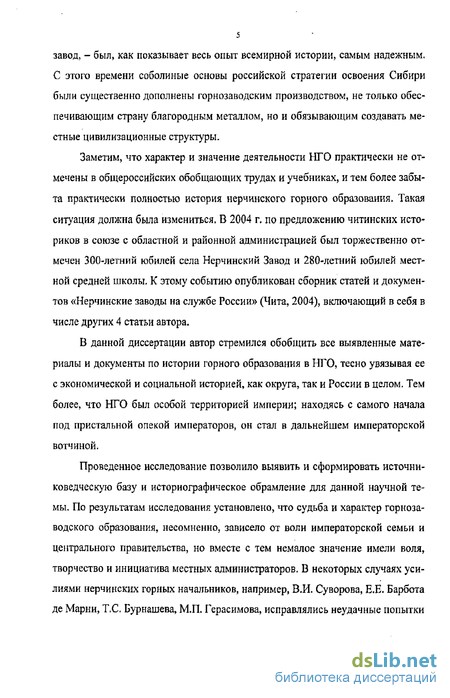 5

завод, – был, как показывает весь опыт всемирной истории, самым надежным. С этого времени соболиные основы российской стратегии освоения Сибири были существенно дополнены горнозаводским производством, не только обеспечивающим страну благородным металлом, но и обязывающим создавать местные цивилизационные структуры.

Заметим, что характер и значение деятельности НГО практически не отмечены в общероссийских обобщающих трудах и учебниках, и тем более забыта практически полностью история нерчинского горного образования. Такая ситуация должна была измениться. В 2004 г. по предложению читинских историков в союзе с областной и районной администрацией был торжественно отмечен 300-летний юбилей села Нерчинский Завод и 280-летний юбилей местной средней школы. К этому событию опубликован сборник статей и документов «Нерчинские заводы на службе России» (Чита, 2004), включающий в себя в числе других 4 статьи автора.

В данной диссертации автор стремился обобщить все выявленные материалы и документы по истории горного образования в НГО, тесно увязывая ее с экономической и социальной историей, как округа, так и России в целом. Тем более, что НГО был особой территорией империи; находясь с самого начала под пристальной опекой императоров, он стал в дальнейшем императорской вотчиной.

Проведенное исследование позволило выявить и сформировать источниковедческую базу и историографическое обрамление для данной научной темы. По результатам исследования установлено, что судьба и характер горнозаводского образования, несомненно, зависело от воли императорской семьи и центрального правительства, но вместе с тем немалое значение имели воля, творчество и инициатива местных администраторов. В некоторых случаях усилиями нерчинских горных начальников, например, В.И. Суворова, Е.Е. Барбота де Марни, Т.С. Бурнашева, М.П. Герасимова, исправлялись неудачные попытки

dsLib.net
библиотека диссертаций